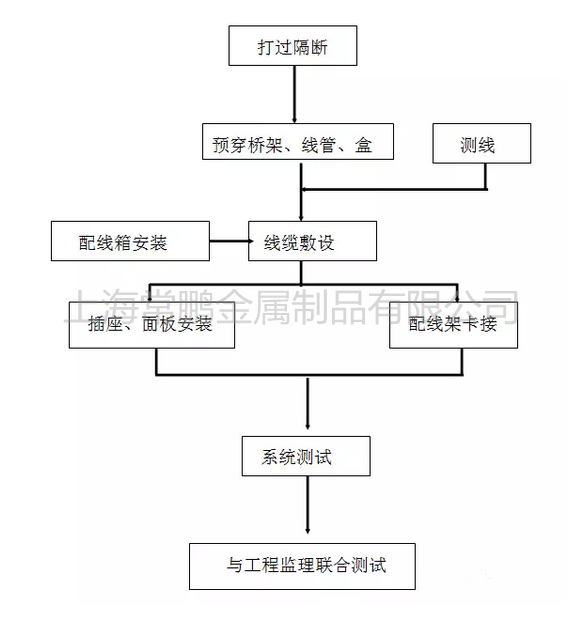 打过隔断

预穿桥架、线管、盒

测线

配线箱安装

线缆敷设

上海棠鹏金属制品有限公司

插座、面板安装

配线架卡接

系统测试

与工程监理联合测试